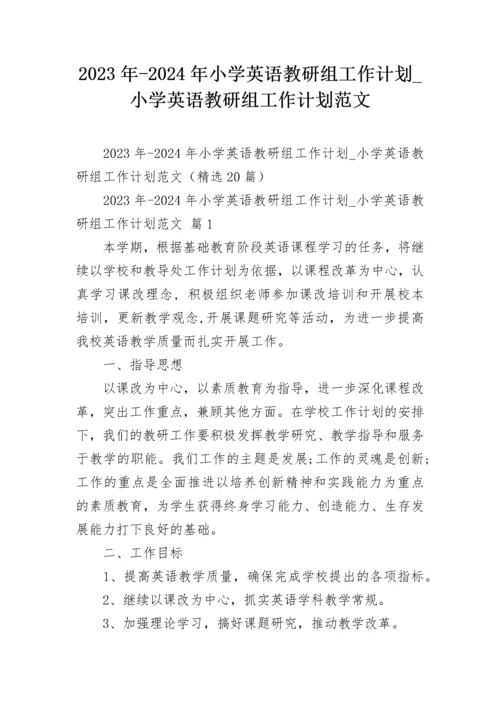 2023 年-2024 年小学英语教研组工作计划_小学英语教研组工作计划范文

2023 年-2024 年小学英语教研组工作计划_小学英语教研组工作计划范文（精选 20 篇）

2023 年-2024 年小学英语教研组工作计划_小学英语教研组工作计划范文 篇 1

本学期，根据基础教育阶段英语课程学习的任务，将继续以学校和教导处工作计划为依据，以课程改革为中心，认真学习课改理念，积极组织老师参加课改培训和开展校本培训，更新教学观念,开展课题研究等活动，为进一步提高我校英语教学质量而扎实开展工作。

一、指导思想

以课改为中心，以素质教育为指导，进一步深化课程改革，突出工作重点，兼顾其他方面。在学校工作计划的安排下，我们的教研工作要积极发挥教学研究、教学指导和服务于教学的职能。我们工作的主题是发展;工作的灵魂是创新;工作的重点是全面推进以培养创新精神和实践能力为重点的素质教育，为学生获得终身学习能力、创造能力、生存发展能力打下良好的基础。

二、工作目标

1、提高英语教学质量，确保完成学校提出的各项指标。

2、继续以课改为中心，抓实英语学科教学常规。

3、加强理论学习，搞好课题研究，推动教学改革。